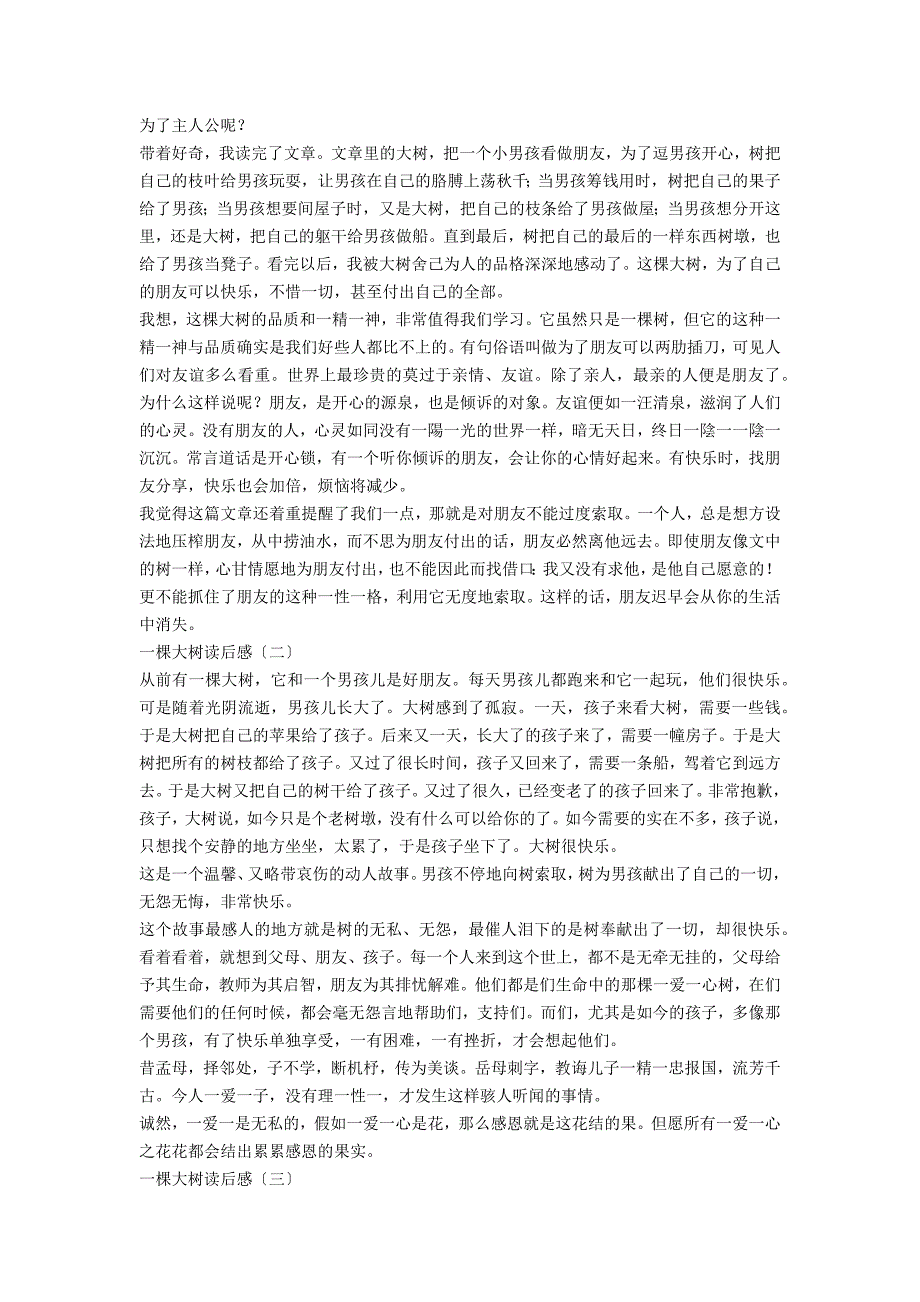 为了主人公呢？
带着好奇，我读完了文章。文章里的大树，把一个小男孩看做朋友，为了逗男孩开心，树把自己的枝叶给男孩玩耍，让男孩在自己的胳膊上荡秋千；当男孩筹钱用时，树把自己的果子给了男孩；当男孩想要间屋子时，又是大树，把自己的枝条给了男孩做屋；当男孩想分开这里，还是大树，把自己的躯干给男孩做船。直到最后，树把自己的最后的一样东西树墩，也给了男孩当凳子。看完以后，我被大树舍己为人的品格深深地感动了。这棵大树，为了自己的朋友可以快乐，不惜一切，甚至付出自己的全部。
我想，这棵大树的品质和一精一神，非常值得我们学习。它虽然只是一棵树，但它的这种一精一神与品质确实是我们好些人都比不上的。有句俗语叫做为了朋友可以两肋插刀，可见人们对友谊多么看重。世界上最珍贵的莫过于亲情、友谊。除了亲人，最亲的人便是朋友了。为什么这样说呢？朋友，是开心的源泉，也是倾诉的对象。友谊便如一汪清泉，滋润了人们的心灵。没有朋友的人，心灵如同没有一陽一光的世界一样，暗无天日，终日一陰一一陰一沉沉。常言道话是开心锁，有一个听你倾诉的朋友，会让你的心情好起来。有快乐时，找朋友分享，快乐也会加倍，烦恼将减少。
我觉得这篇文章还着重提醒了我们一点，那就是对朋友不能过度索取。一个人，总是想方设法地压榨朋友，从中捞油水，而不思为朋友付出的话，朋友必然离他远去。即使朋友像文中的树一样，心甘情愿地为朋友付出，也不能因此而找借口：我又没有求他，是他自己愿意的！更不能抓住了朋友的这种一性一格，利用它无度地索取。这样的话，朋友迟早会从你的生活中消失。
一棵大树读后感〔二〕
从前有一棵大树，它和一个男孩儿是好朋友。每天男孩儿都跑来和它一起玩，他们很快乐。可是随着光阴流逝，男孩儿长大了。大树感到了孤寂。一天，孩子来看大树，需要一些钱。于是大树把自己的苹果给了孩子。后来又一天，长大了的孩子来了，需要一幢房子。于是大树把所有的树枝都给了孩子。又过了很长时间，孩子又回来了，需要一条船，驾着它到远方去。于是大树又把自己的树干给了孩子。又过了很久，已经变老了的孩子回来了。非常抱歉，孩子，大树说，如今只是个老树墩，没有什么可以给你的了。如今需要的实在不多，孩子说，只想找个安静的地方坐坐，太累了，于是孩子坐下了。大树很快乐。
这是一个温馨、又略带哀伤的动人故事。男孩不停地向树索取，树为男孩献出了自己的一切，无怨无悔，非常快乐。
这个故事最感人的地方就是树的无私、无怨，最催人泪下的是树奉献出了一切，却很快乐。看着看着，就想到父母、朋友、孩子。每一个人来到这个世上，都不是无牵无挂的，父母给予其生命，教师为其启智，朋友为其排忧解难。他们都是们生命中的那棵一爱一心树，在们需要他们的任何时候，都会毫无怨言地帮助们，支持们。而们，尤其是如今的孩子，多像那个男孩，有了快乐单独享受，一有困难，一有挫折，才会想起他们。
昔孟母，择邻处，子不学，断机杼，传为美谈。岳母刺字，教诲儿子一精一忠报国，流芳千古。今人一爱一子，没有理一性一，才发生这样骇人听闻的事情。
诚然，一爱一是无私的，假如一爱一心是花，那么感恩就是这花结的果。但愿所有一爱一心之花花都会结出累累感恩的果实。
一棵大树读后感〔三〕